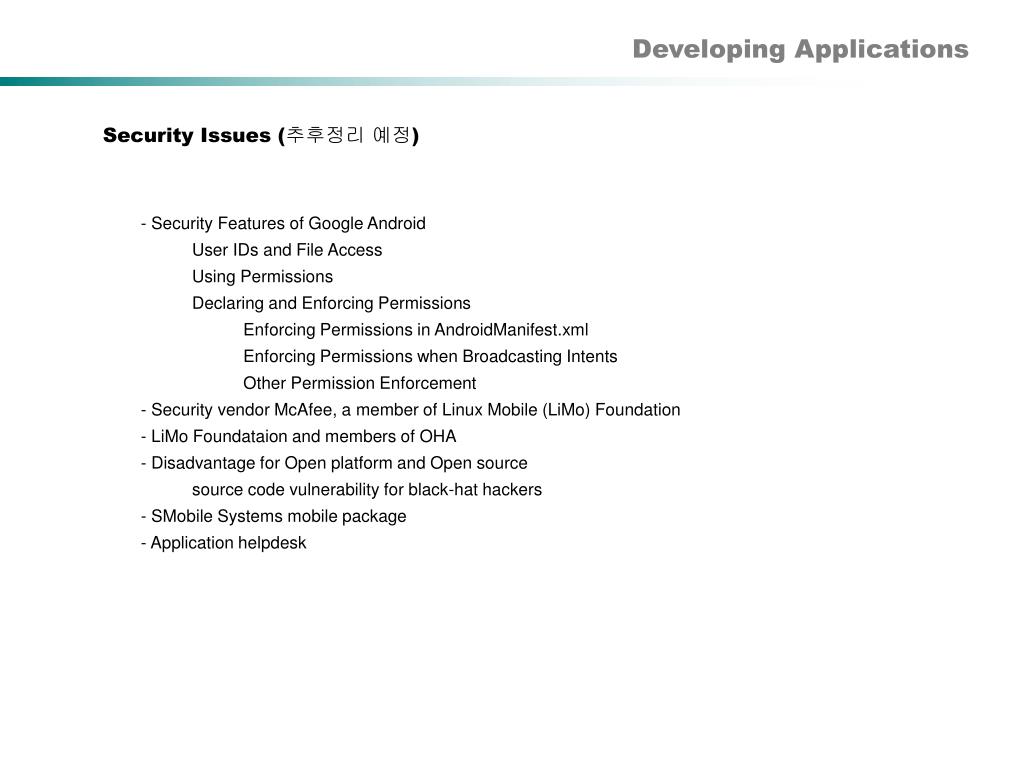 Developing Applications

Security Issues (추후정리 예정)

- Security Features of Google Android
User IDs and File Access
Using Permissions
Declaring and Enforcing Permissions
Enforcing Permissions in AndroidManifest.xml
Enforcing Permissions when Broadcasting Intents
Other Permission Enforcement
- Security vendor McAfee, a member of Linux Mobile (LiMo) Foundation
- LiMo Foundataion and members of OHA
- Disadvantage for Open platform and Open source
source code vulnerability for black-hat hackers
- SMobile Systems mobile package
- Application helpdesk